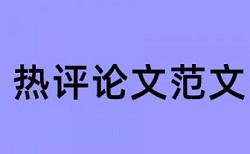 热评论文范文